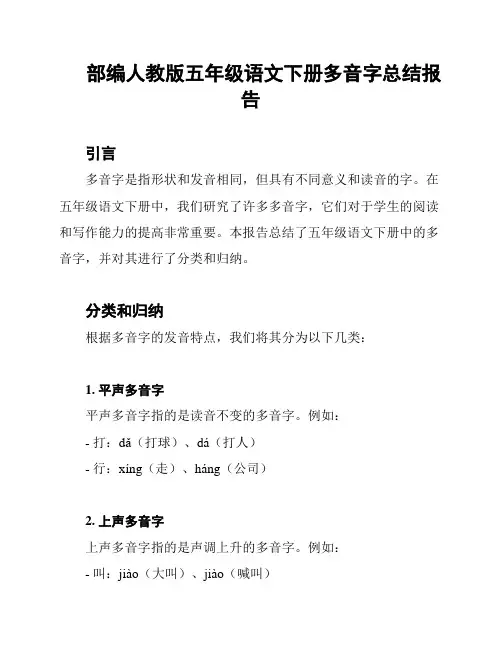 部编人教版五年级语文下册多音字总结报告

引言

多音字是指形状和发音相同，但具有不同意义和读音的字。在五年级语文下册中，我们研究了许多多音字，它们对于学生的阅读和写作能力的提高非常重要。本报告总结了五年级语文下册中的多音字，并对其进行了分类和归纳。

分类和归纳

根据多音字的发音特点，我们将其分为以下几类：

1. 平声多音字

平声多音字指的是读音不变的多音字。例如：

- 打：dǎ（打球）、dá（打人）

- 行：xíng（走）、háng（公司）

2. 上声多音字

上声多音字指的是声调上升的多音字。例如：

- 叫：jiào（大叫）、jiào（喊叫）